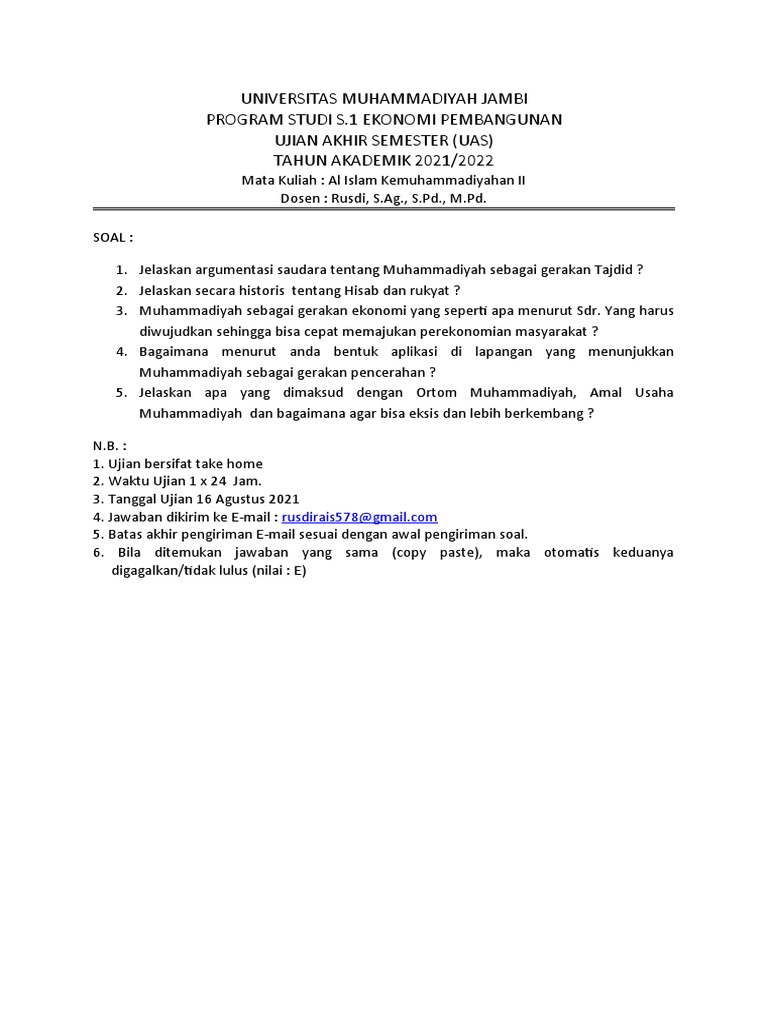 UNIVERSITAS MUHAMMADIYAH JAMBI
PROGRAM STUDI S.1 EKONOMI PEMBANGUNAN
UJIAN AKHIR SEMESTER (UAS)
TAHUN AKADEMIK 2021/2022
Mata Kuliah : Al Islam Kemuhammadiyahan II
Dosen : Rusdi, S.Ag., S.Pd., M.Pd.

SOAL :

1. Jelaskan argumentasi saudara tentang Muhammadiyah sebagai gerakan Tajdid ?
2. Jelaskan secara historis tentang Hisab dan rukyat ?
3. Muhammadiyah sebagai gerakan ekonomi yang seperti apa menurut Sdr. Yang harus diwujudkan sehingga bisa cepat memajukan perekonomian masyarakat ?
4. Bagaimana menurut anda bentuk aplikasi di lapangan yang menunjukkan Muhammadiyah sebagai gerakan pencerahan ?
5. Jelaskan apa yang dimaksud dengan Ortom Muhammadiyah, Amal Usaha Muhammadiyah dan bagaimana agar bisa eksis dan lebih berkembang ?

N.B. :
1. Ujian bersifat take home
2. Waktu Ujian 1 x 24 Jam.
3. Tanggal Ujian 16 Agustus 2021
4. Jawaban dikirim ke E-mail : rusdirais578@gmail.com
5. Batas akhir pengiriman E-mail sesuai dengan awal pengiriman soal.
6. Bila ditemukan jawaban yang sama (copy paste), maka otomatis keduanya digagalkan/tidak lulus (nilai : E)